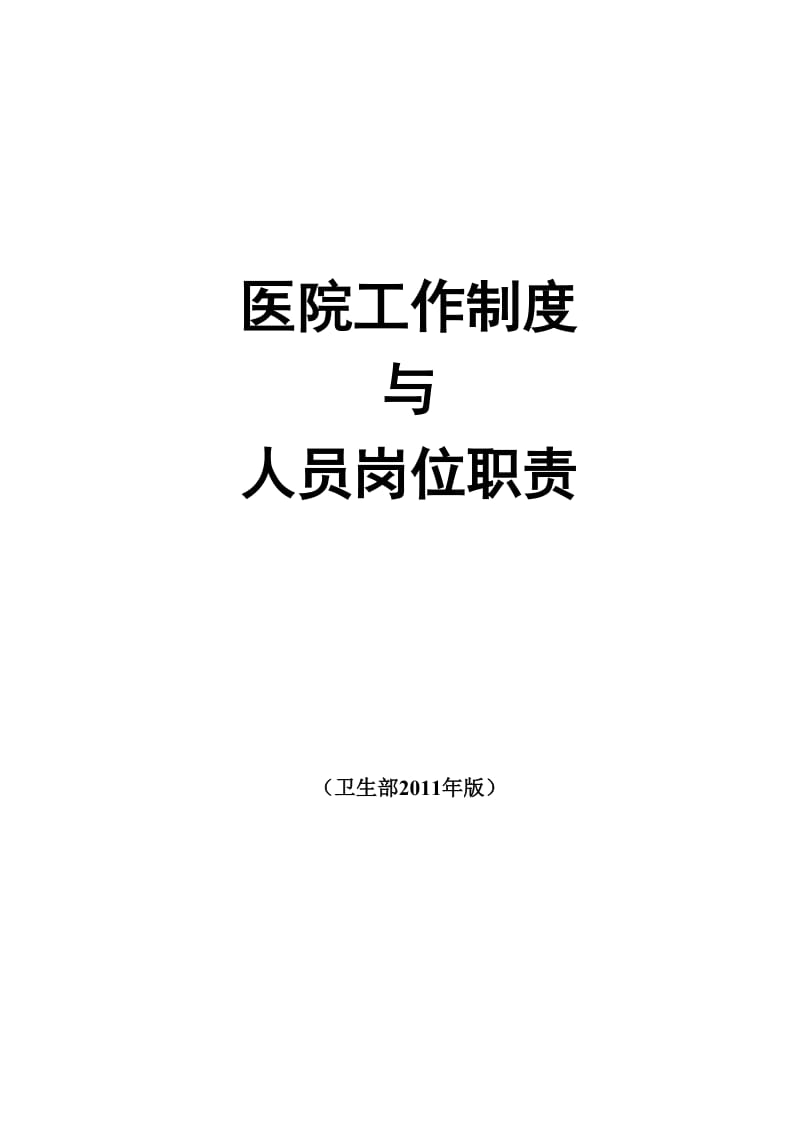 医院工作制度

与

人员岗位职责

（卫生部2011年版）